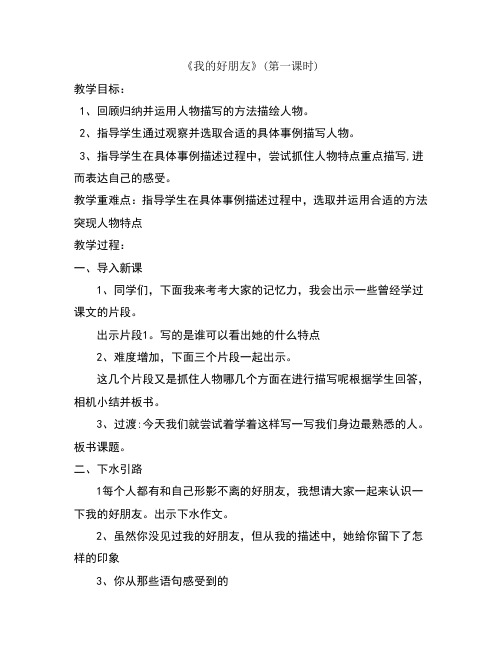 《我的好朋友》(第一课时)

教学目标:

1、回顾归纳并运用人物描写的方法描绘人物。

2、指导学生通过观察并选取合适的具体事例描写人物。

3、指导学生在具体事例描述过程中，尝试抓住人物特点重点描写,进而表达自己的感受。

教学重难点：指导学生在具体事例描述过程中，选取并运用合适的方法突现人物特点

教学过程:

一、导入新课

1、同学们，下面我来考考大家的记忆力，我会出示一些曾经学过课文的片段。

出示片段1。写的是谁可以看出她的什么特点

2、难度增加，下面三个片段一起出示。

这几个片段又是抓住人物哪几个方面在进行描写呢根据学生回答，相机小结并板书。

3、过渡:今天我们就尝试着学着这样写一写我们身边最熟悉的人。板书课题。

二、下水引路

1每个人都有和自己形影不离的好朋友，我想请大家一起来认识一下我的好朋友。出示下水作文。

2、虽然你没见过我的好朋友，但从我的描述中，她给你留下了怎样的印象

3、你从那些语句感受到的